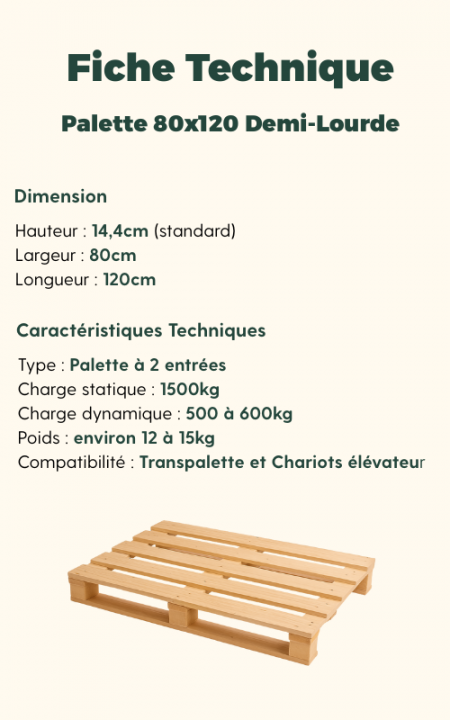 Fiche Technique

Palette 80x120 Demi-Lourde

Dimension

Hauteur : 14,4cm (standard)
Largeur : 80cm
Longueur : 120cm

Caractéristiques Techniques

Type : Palette à 2 entrées
Charge statique : 1500kg
Charge dynamique : 500 à 600kg
Poids : environ 12 à 15kg
Compatibilité : Transpalette et Chariots élévateur